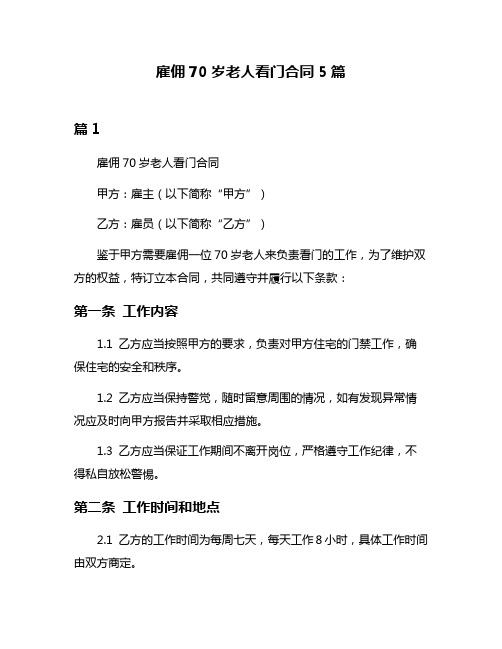 雇佣 70 岁老人看门合同 5 篇

篇 1

雇佣 70 岁老人看门合同

甲方：雇主（以下简称“甲方”）

乙方：雇员（以下简称“乙方”）

鉴于甲方需要雇佣一位 70 岁老人来负责看门的工作，为了维护双方的权益，特订立本合同，共同遵守并履行以下条款：

第一条 工作内容

1.1 乙方应当按照甲方的要求，负责对甲方住宅的门禁工作，确保住宅的安全和秩序。

1.2 乙方应当保持警觉，随时留意周围的情况，如有发现异常情况应及时向甲方报告并采取相应措施。

1.3 乙方应当保证工作期间不离开岗位，严格遵守工作纪律，不得私自放松警惕。

第二条 工作时间和地点

2.1 乙方的工作时间为每周七天，每天工作 8 小时，具体工作时间由双方商定。